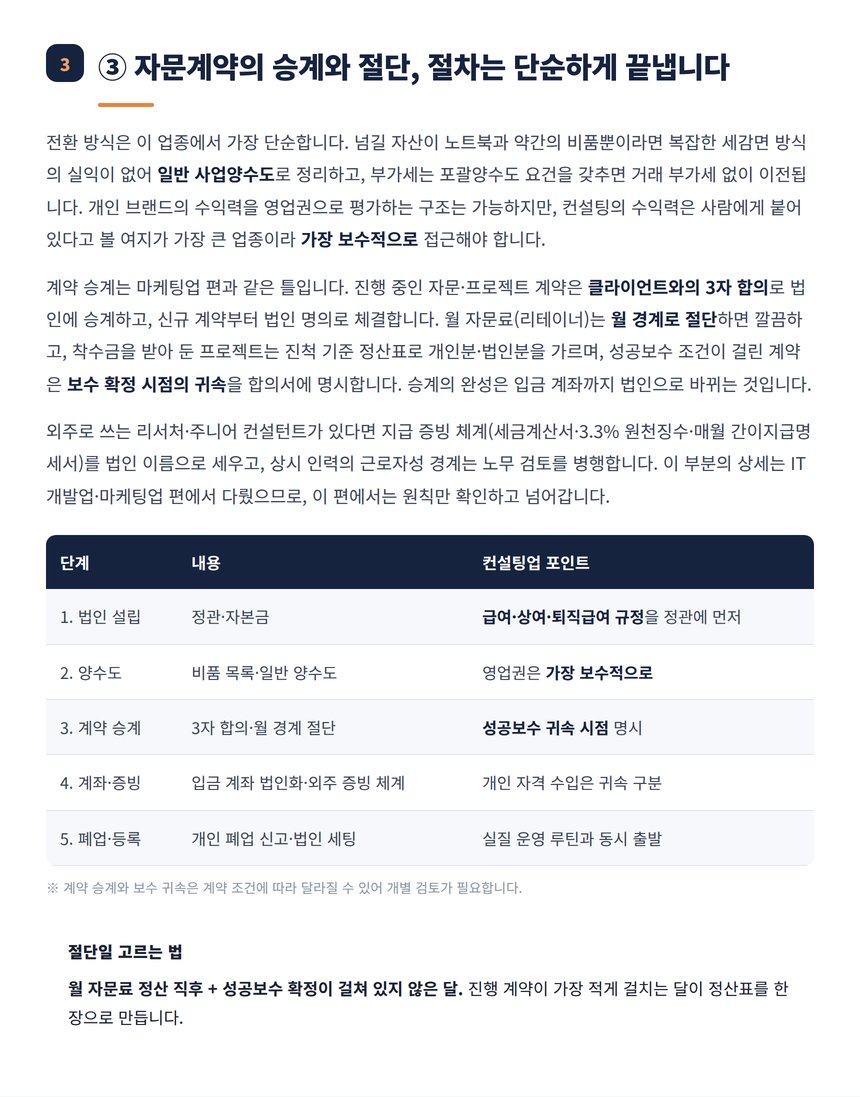 3

③ 자문계약의 승계와 절단, 절차는 단순하게 끝냅니다

전환 방식은 이 업종에서 가장 단순합니다. 넘길 자산이 노트북과 약간의 비품뿐이라면 복잡한 세감면 방식의 실익이 없어 일반 사업양수도로 정리하고, 부가세는 포괄양수도 요건을 갖추면 거래 부가세 없이 이전됩니다. 개인 브랜드의 수익력을 영업권으로 평가하는 구조는 가능하지만, 컨설팅의 수익력은 사람에게 붙어 있다고 볼 여지가 가장 큰 업종이라 가장 보수적으로 접근해야 합니다.

계약 승계는 마케팅업 편과 같은 틀입니다. 진행 중인 자문·프로젝트 계약은 클라이언트와의 3자 합의로 법인에 승계하고, 신규 계약부터 법인 명의로 체결합니다. 월 자문료(리테이너)는 월 경계로 절단하면 깔끔하고, 착수금을 받아 둔 프로젝트는 진척 기준 정산표로 개인분·법인분을 가르며, 성공보수 조건이 걸린 계약은 보수 확정 시점의 귀속을 합의서에 명시합니다. 승계의 완성은 입금 계좌까지 법인으로 바뀌는 것입니다.

외주로 쓰는 리서처·주니어 컨설턴트가 있다면 지급 증빙 체계(세금계산서·3.3% 원천징수·매월 간이지급명세서)를 법인 이름으로 세우고, 상시 인력의 근로자성 경계는 노무 검토를 병행합니다. 이 부분의 상세는 IT 개발업·마케팅업 편에서 다뤘으므로, 이 편에서는 원칙만 확인하고 넘어갑니다.

| 단계 | 내용 | 컨설팅업 포인트 |
|---|---|---|
| 1. 법인 설립 | 정관·자본금 | 급여·상여·퇴직급여 규정을 정관에 먼저 |
| 2. 양수도 | 비품 목록·일반 양수도 | 영업권은 가장 보수적으로 |
| 3. 계약 승계 | 3자 합의·월 경계 절단 | 성공보수 귀속 시점 명시 |
| 4. 계좌·증빙 | 입금 계좌 법인화·외주 증빙 체계 | 개인 자격 수입은 귀속 구분 |
| 5. 폐업·등록 | 개인 폐업 신고·법인 세팅 | 실질 운영 루틴과 동시 출발 |

※ 계약 승계와 보수 귀속은 계약 조건에 따라 달라질 수 있어 개별 검토가 필요합니다.

절단일 고르는 법

월 자문료 정산 직후 + 성공보수 확정이 걸쳐 있지 않은 달. 진행 계약이 가장 적게 걸치는 달이 정산표를 한 장으로 만듭니다.